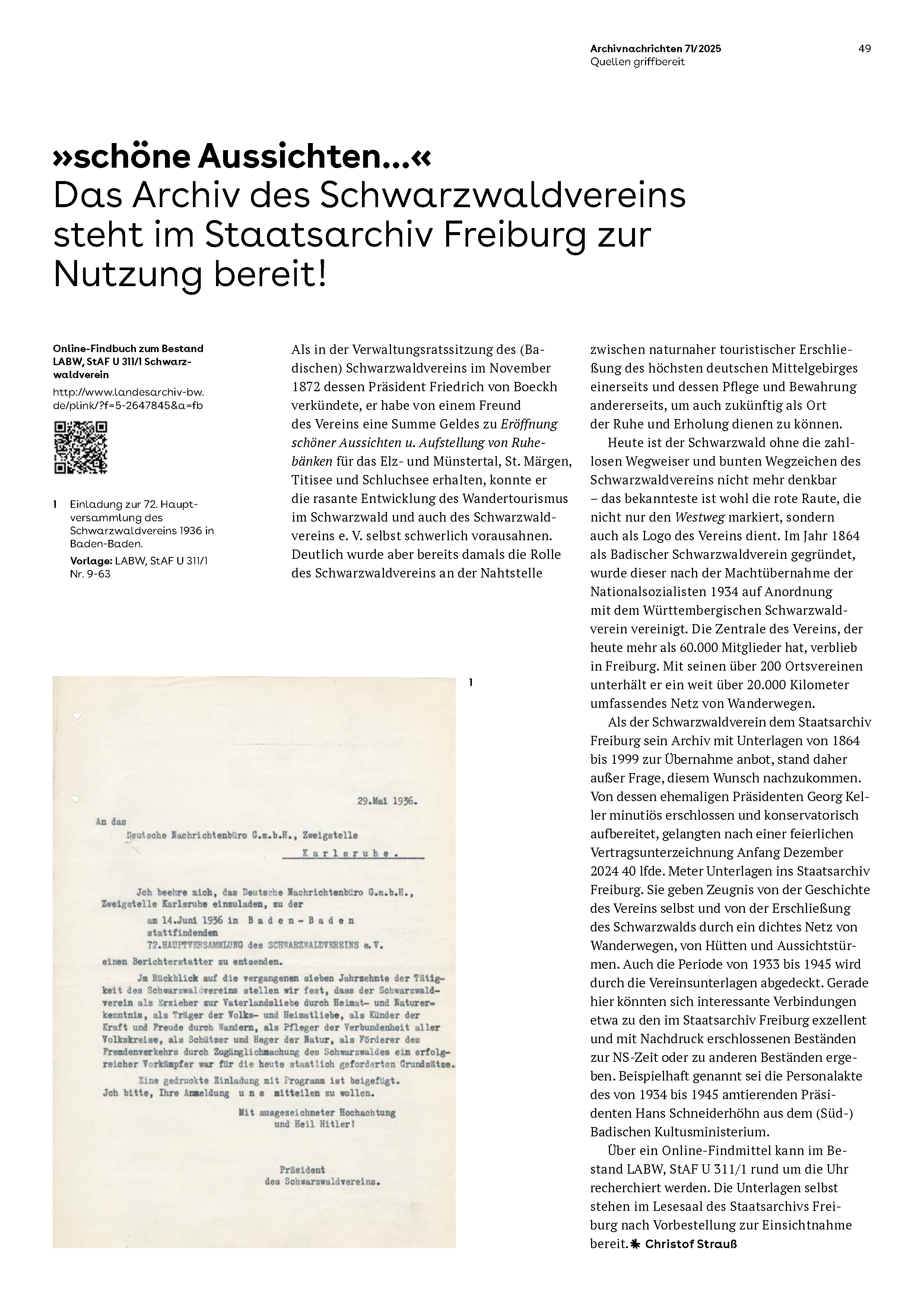 Archivnachrichten 71/2025
Quellen griffbereit

49

»schöne Aussichten...«
Das Archiv des Schwarzwaldvereins steht im Staatsarchiv Freiburg zur Nutzung bereit!

Online-Findbuch zum Bestand LABW, StAF U 311/1 Schwarzwaldverein

http://www.landesarchiv-bw.de/plink/?f=5-2647845&a=fb

1 Einladung zur 72. Hauptversammlung des Schwarzwaldvereins 1936 in Baden-Baden.
Vorlage: LABW, StAF U 311/1 Nr. 9-63

Als in der Verwaltungsratssitzung des (Badischen) Schwarzwaldvereins im November 1872 dessen Präsident Friedrich von Boeckh verkündete, er habe von einem Freund des Vereins eine Summe Geldes zu Eröffnung schöner Aussichten u. Aufstellung von Ruhebänken für das Elz- und Münstertal, St. Märgen, Titisee und Schluchsee erhalten, konnte er die rasante Entwicklung des Wandertourismus im Schwarzwald und auch des Schwarzwaldvereins e. V. selbst schwerlich vorausahnen. Deutlich wurde aber bereits damals die Rolle des Schwarzwaldvereins an der Nahtstelle zwischen naturnaher touristischer Erschließung des höchsten deutschen Mittelgebirges einerseits und dessen Pflege und Bewahrung andererseits, um auch zukünftig als Ort der Ruhe und Erholung dienen zu können.

Heute ist der Schwarzwald ohne die zahllosen Wegweiser und bunten Wegzeichen des Schwarzwaldvereins nicht mehr denkbar – das bekannteste ist wohl die rote Raute, die nicht nur den Westweg markiert, sondern auch als Logo des Vereins dient. Im Jahr 1864 als Badischer Schwarzwaldverein gegründet, wurde dieser nach der Machtübernahme der Nationalsozialisten 1934 auf Anordnung mit dem Württembergischen Schwarzwaldverein vereinigt. Die Zentrale des Vereins, der heute mehr als 60.000 Mitglieder hat, verblieb in Freiburg. Mit seinen über 200 Ortsvereinen unterhält er ein weit über 20.000 Kilometer umfassendes Netz von Wanderwegen.

Als der Schwarzwaldverein dem Staatsarchiv Freiburg sein Archiv mit Unterlagen von 1864 bis 1999 zur Übernahme anbot, stand daher außer Frage, diesem Wunsch nachzukommen. Von dessen ehemaligen Präsidenten Georg Keller minutiös erschlossen und konservatorisch aufbereitet, gelangten nach einer feierlichen Vertragsunterzeichnung Anfang Dezember 2024 40 lfde. Meter Unterlagen ins Staatsarchiv Freiburg. Sie geben Zeugnis von der Geschichte des Vereins selbst und von der Erschließung des Schwarzwalds durch ein dichtes Netz von Wanderwegen, von Hütten und Aussichtstürmen. Auch die Periode von 1933 bis 1945 wird durch die Vereinsunterlagen abgedeckt. Gerade hier könnten sich interessante Verbindungen etwa zu den im Staatsarchiv Freiburg exzellent und mit Nachdruck erschlossenen Beständen zur NS-Zeit oder zu anderen Beständen ergeben. Beispielhaft genannt sei die Personalakte des von 1934 bis 1945 amtierenden Präsidenten Hans Schneiderhöhn aus dem (Süd-) Badischen Kultusministerium.

Über ein Online-Findmittel kann im Bestand LABW, StAF U 311/1 rund um die Uhr recherchiert werden. Die Unterlagen selbst stehen im Lesesaal des Staatsarchivs Freiburg nach Vorbestellung zur Einsichtnahme bereit. Christof Strauß

1

29.Mai 1936.

An das
Deutsche Nachrichtenbüro G.m.b.H., Zweigstelle
Karlsruhe.

Jch beehre mich, das Deutsche Nachrichtenbüro G.m.b.H., Zweigstelle Karlsruhe einzuladen, zu der
am 14.Juni 1936 in Baden-Baden
stattfindenden
72.HAUPTVERSAMMLUNG des SCHWARZWALDVEREINS e.V.
einen Berichterstatter zu entsenden.

Jm Rückblick auf die vergangenen sieben Jahrzehnte der Tätigkeit des Schwarzwaldvereins stellen wir fest, dass der Schwarzwaldverein als Erzieher zur Vaterlandsliebe durch Heimat- und Naturerkenntnis, als Träger der Volks- und Heimatliebe, als Künder der Kraft und Freude durch Wandern, als Pfleger der Verbundenheit aller Volkskreise, als Schützer und Heger der Natur, als Förderer des Fremdenverkehrs durch Zugänglichmachung des Schwarzwaldes ein erfolgreicher Vorkämpfer war für die heute staatlich geforderten Grundsätze.

Eine gedruckte Einladung mit Programm ist beigefügt.
Jch bitte, Ihre Anmeldung uns mitteilen zu wollen.

Mit ausgezeichneter Hochachtung
und Heil Hitler!

Präsident
des Schwarzwaldvereins.